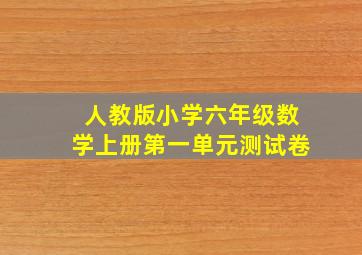 人教版小学六年级数学上册第一单元测试卷